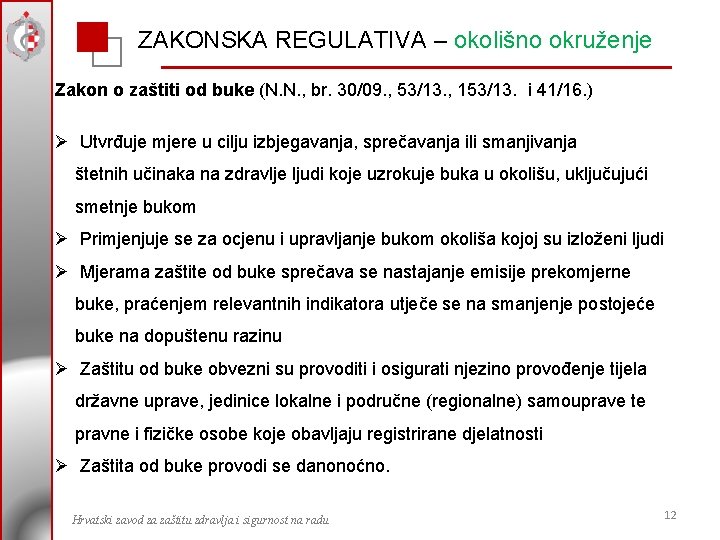 ZAKONSKA REGULATIVA – okolišno okruženje

Zakon o zaštiti od buke (N.N., br. 30/09., 53/13., 153/13. i 41/16.)

➢ Utvrđuje mjere u cilju izbjegavanja, sprečavanja ili smanjivanja štetnih učinaka na zdravlje ljudi koje uzrokuje buka u okolišu, uključujući smetnje bukom

➢ Primjenjuje se za ocjenu i upravljanje bukom okoliša kojoj su izloženi ljudi

➢ Mjerama zaštite od buke sprečava se nastajanje emisije prekomjerne buke, praćenjem relevantnih indikatora utječe se na smanjenje postojeće buke na dopuštenu razinu

➢ Zaštitu od buke obvezni su provoditi i osigurati njezino provođenje tijela državne uprave, jedinice lokalne i područne (regionalne) samouprave te pravne i fizičke osobe koje obavljaju registrirane djelatnosti

➢ Zaštita od buke provodi se danonoćno.

Hrvatski zavod za zaštitu zdravlja i sigurnost na radu

12